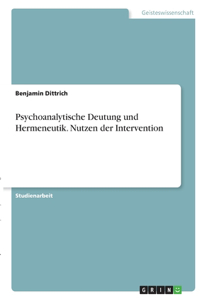 Geisteswissenschaft

Benjamin Dittrich

Psychoanalytische Deutung und Hermeneutik. Nutzen der Intervention

Studienarbeit

GRIN